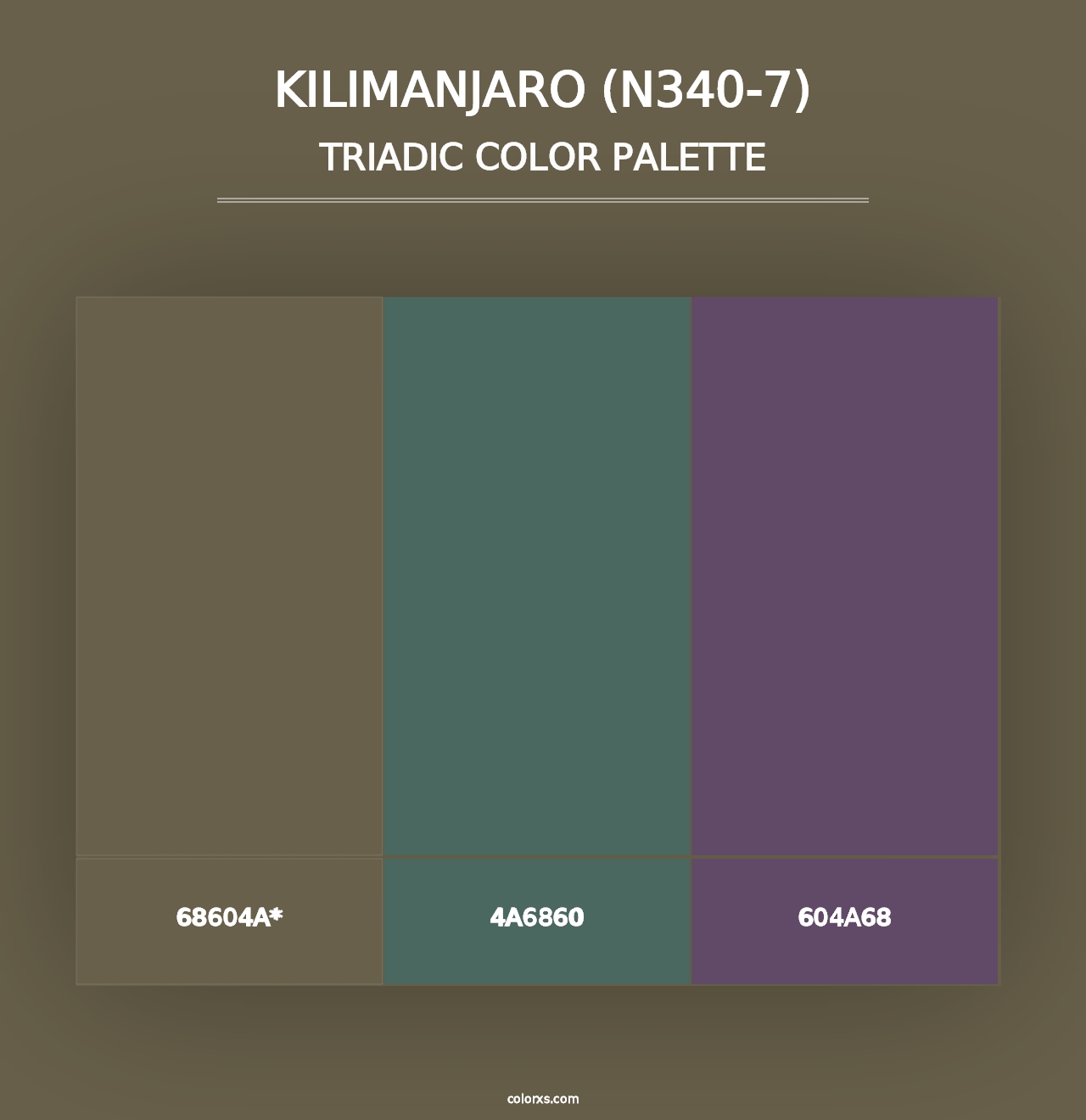 KILIMANJARO (N340-7)
TRIADIC COLOR PALETTE

68604A*

4A6860

604A68

colorxs.com